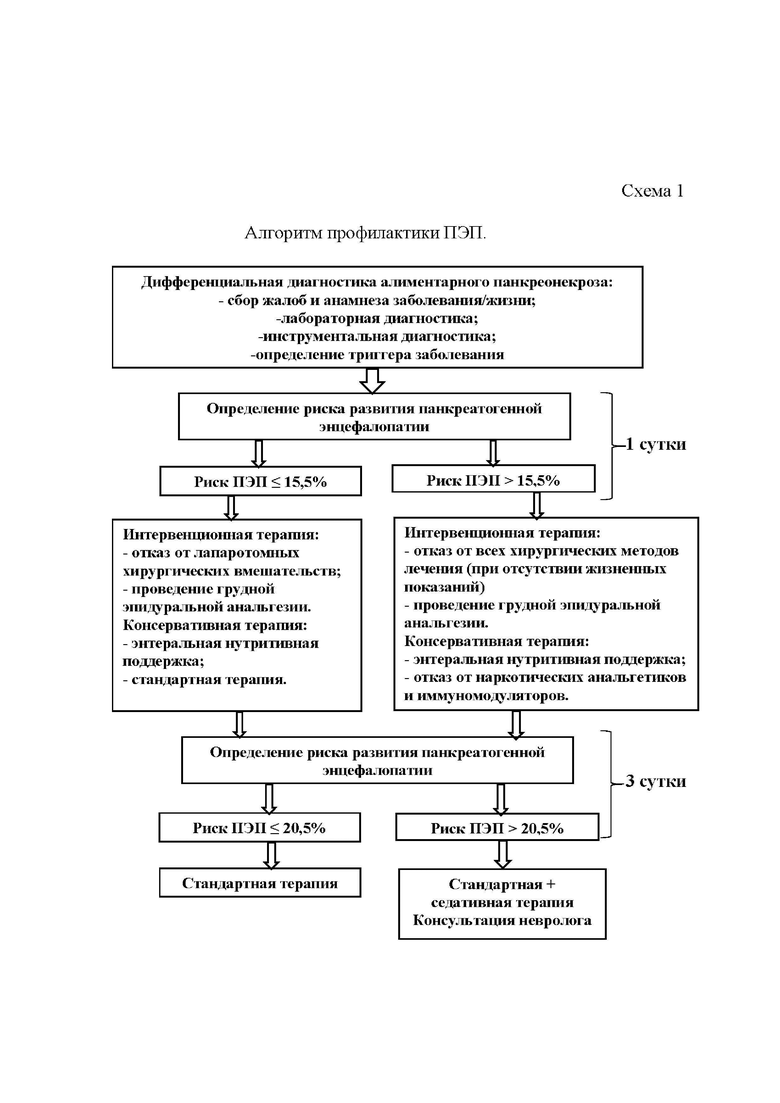 Схема 1

Алгоритм профилактики ПЭП.

Дифференциальная диагностика алиментарного панкреонекроза:
- сбор жалоб и анамнеза заболевания/жизни;
-лабораторная диагностика;
-инструментальная диагностика;
-определение триггера заболевания

Определение риска развития панкреатогенной энцефалопатии

1 сутки

Риск ПЭП ≤ 15,5%

Риск ПЭП > 15,5%

Интервенционная терапия:
- отказ от лапаротомных хирургических вмешательств;
- проведение грудной эпидуральной анальгезии.
Консервативная терапия:
- энтеральная нутритивная поддержка;
- стандартная терапия.

Интервенционная терапия:
- отказ от всех хирургических методов лечения (при отсутствии жизненных показаний)
- проведение грудной эпидуральной анальгезии.
Консервативная терапия:
- энтеральная нутритивная поддержка;
- отказ от наркотических анальгетиков и иммуномодуляторов.

Определение риска развития панкреатогенной энцефалопатии

3 сутки

Риск ПЭП ≤ 20,5%

Риск ПЭП > 20,5%

Стандартная терапия

Стандартная + седативная терапия
Консультация невролога